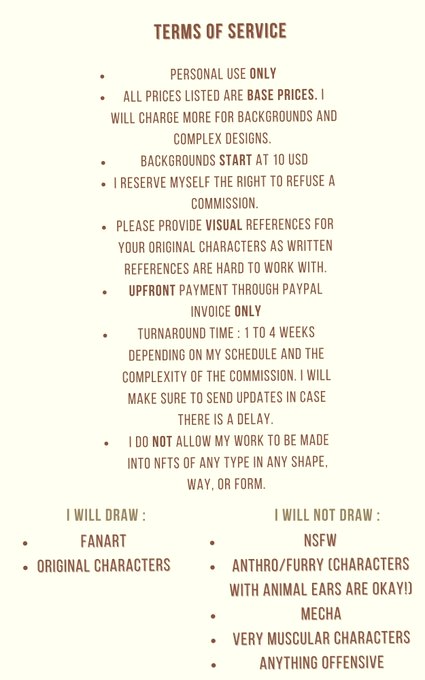 TERMS OF SERVICE

• PERSONAL USE ONLY
• ALL PRICES LISTED ARE BASE PRICES. I WILL CHARGE MORE FOR BACKGROUNDS AND COMPLEX DESIGNS.
• BACKGROUNDS START AT 10 USD
• I RESERVE MYSELF THE RIGHT TO REFUSE A COMMISSION.
• PLEASE PROVIDE VISUAL REFERENCES FOR YOUR ORIGINAL CHARACTERS AS WRITTEN REFERENCES ARE HARD TO WORK WITH.
• UPFRONT PAYMENT THROUGH PAYPAL INVOICE ONLY
• TURNAROUND TIME : 1 TO 4 WEEKS DEPENDING ON MY SCHEDULE AND THE COMPLEXITY OF THE COMMISSION. I WILL MAKE SURE TO SEND UPDATES IN CASE THERE IS A DELAY.
• I DO NOT ALLOW MY WORK TO BE MADE INTO NFTS OF ANY TYPE IN ANY SHAPE, WAY, OR FORM.

I WILL DRAW :
• FANART
• ORIGINAL CHARACTERS

I WILL NOT DRAW :
• NSFW
• ANTHRO/FURRY (CHARACTERS WITH ANIMAL EARS ARE OKAY!)
• MECHA
• VERY MUSCULAR CHARACTERS
• ANYTHING OFFENSIVE